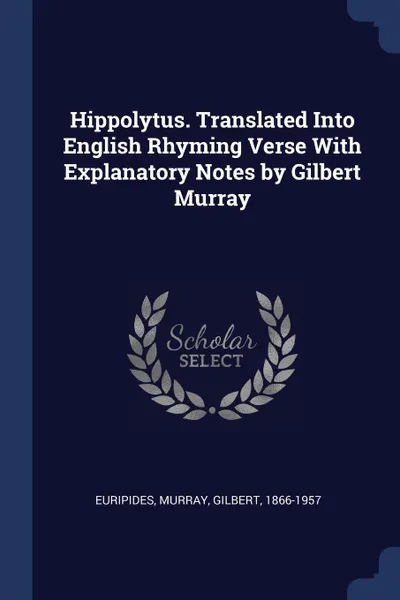 Hippolytus. Translated Into English Rhyming Verse With Explanatory Notes by Gilbert Murray

Scholar
SELECT

EURIPIDES, MURRAY, GILBERT, 1866-1957